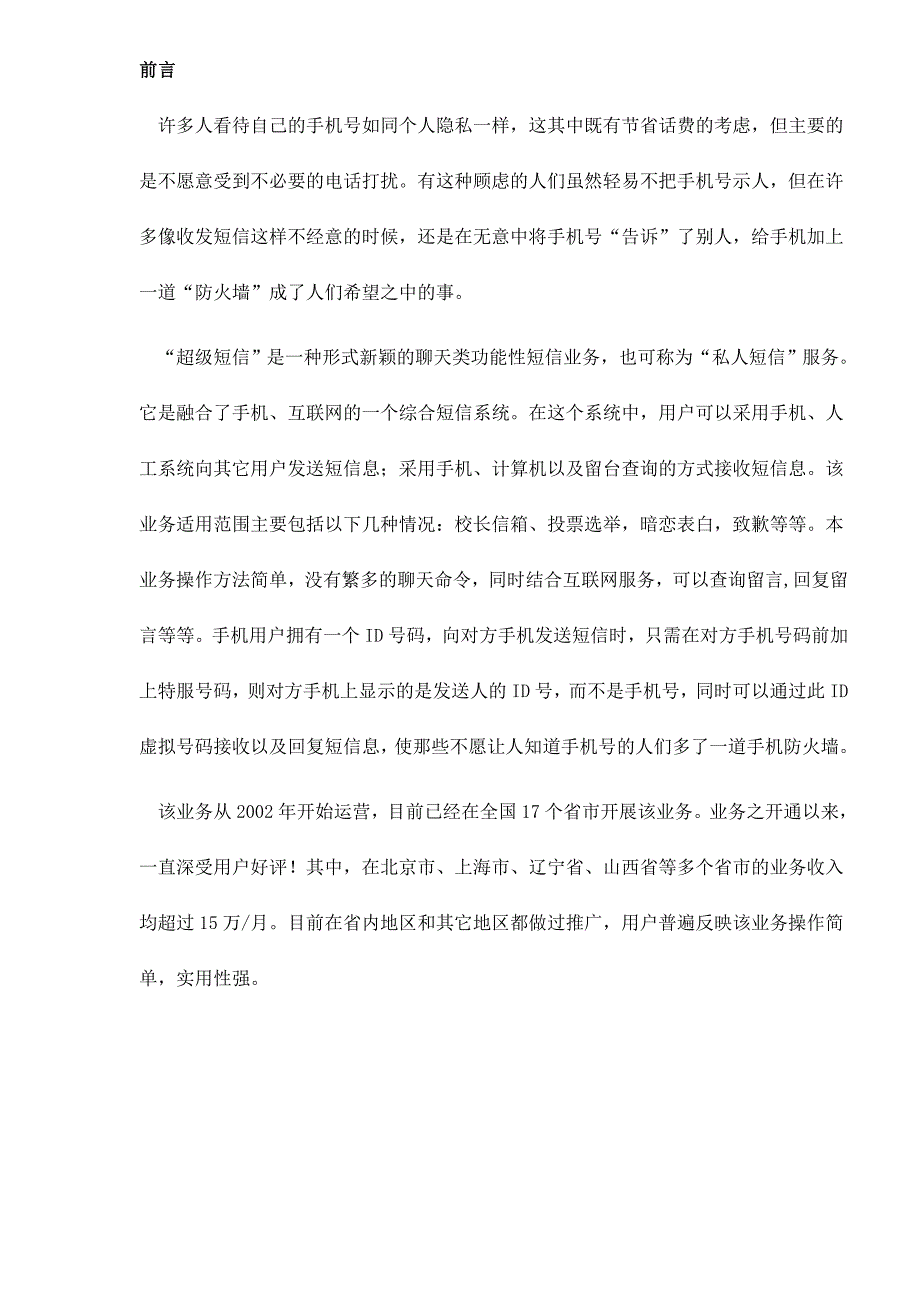 前言

许多人看待自己的手机号如同个人隐私一样，这其中既有节省话费的考虑，但主要的是不愿意受到不必要的电话打扰。有这种顾虑的人们虽然轻易不把手机号示人，但在许多像收发短信这样不经意的时候，还是在无意中将手机号“告诉”了别人，给手机加上一道“防火墙”成了人们希望之中的事。

“超级短信”是一种形式新颖的聊天类功能性短信业务，也可称为“私人短信”服务。它是融合了手机、互联网的一个综合短信系统。在这个系统中，用户可以采用手机、人工系统向其它用户发送短信息；采用手机、计算机以及留台查询的方式接收短信息。该业务适用范围主要包括以下几种情况：校长信箱、投票选举，暗恋表白，致歉等等。本业务操作方法简单，没有繁多的聊天命令，同时结合互联网服务，可以查询留言,回复留言等等。手机用户拥有一个 ID 号码，向对方手机发送短信时，只需在对方手机号码前加上特服号码，则对方手机上显示的是发送人的 ID 号，而不是手机号，同时可以通过此 ID 虚拟号码接收以及回复短信息，使那些不愿让人知道手机号的人们多了一道手机防火墙。

该业务从 2002 年开始运营，目前已经在全国 17 个省市开展该业务。业务之开通以来，一直深受用户好评！其中，在北京市、上海市、辽宁省、山西省等多个省市的业务收入均超过 15 万/月。目前在省内地区和其它地区都做过推广，用户普遍反映该业务操作简单，实用性强。